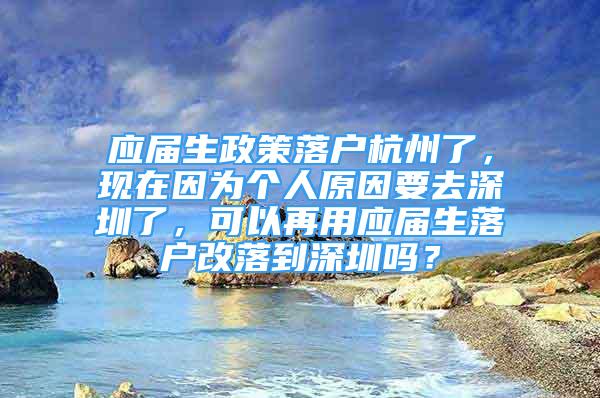 应届生政策落户杭州了，现在因为个人原因要去深圳了，可以再用应届生落户改落到深圳吗？